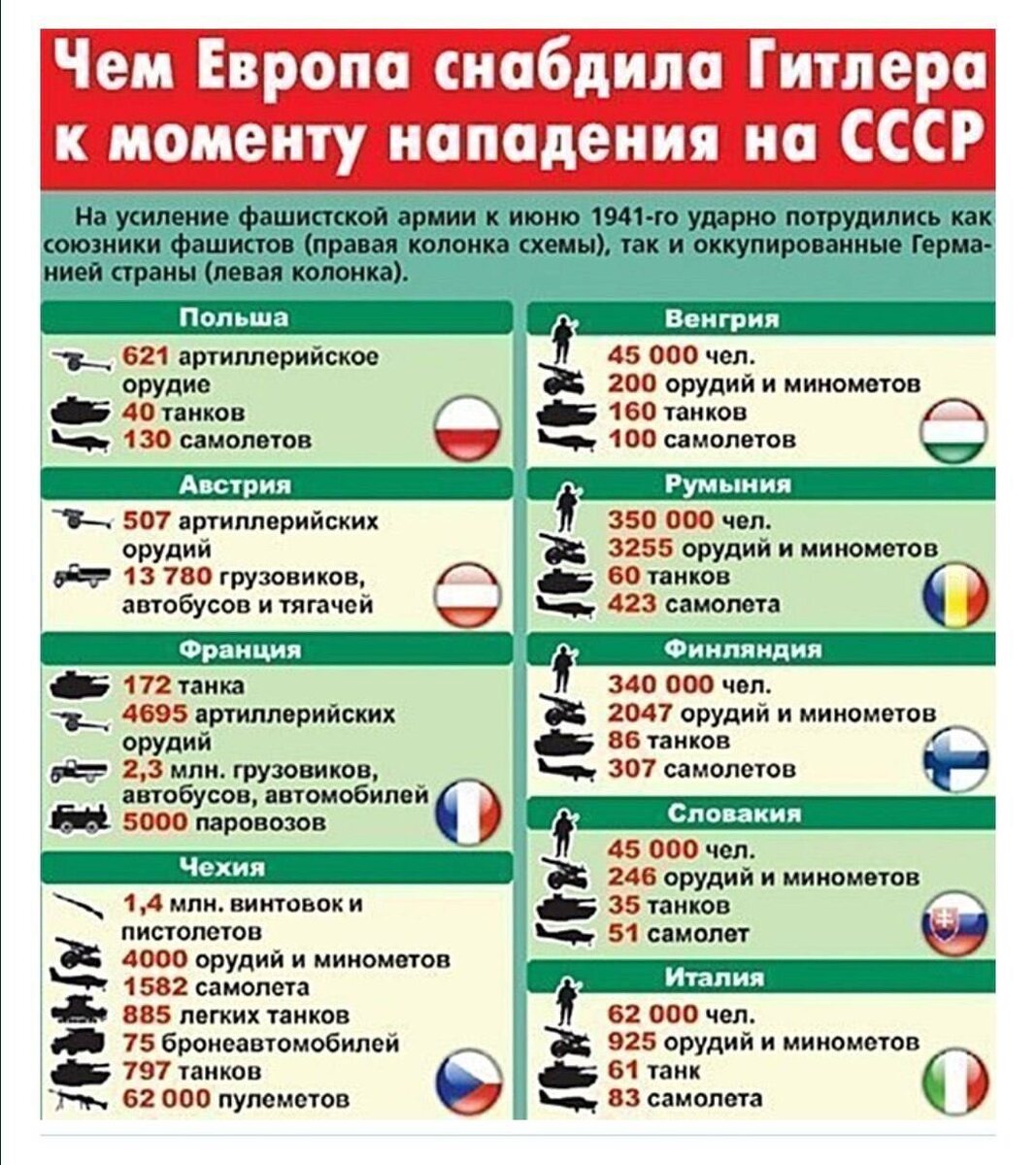 Чем Европа снабдила Гитлера к моменту нападения на СССР

На усиление фашистской армии к июню 1941-го ударно потрудились как союзники фашистов (правая колонка схемы), так и оккупированные Германией страны (левая колонка).

Польша
621 артиллерийское орудие
40 танков
130 самолетов

Австрия
507 артиллерийских орудий
13 780 грузовиков, автобусов и тягачей

Франция
172 танка
4695 артиллерийских орудий
2,3 млн. грузовиков, автобусов, автомобилей
5000 паровозов

Чехия
1,4 млн. винтовок и пистолетов
4000 орудий и минометов
1582 самолета
885 легких танков
75 бронеавтомобилей
797 танков
62 000 пулеметов

Венгрия
45 000 чел.
200 орудий и минометов
160 танков
100 самолетов

Румыния
350 000 чел.
3255 орудий и минометов
60 танков
423 самолета

Финляндия
340 000 чел.
2047 орудий и минометов
86 танков
307 самолетов

Словакия
45 000 чел.
246 орудий и минометов
35 танков
51 самолет

Италия
62 000 чел.
925 орудий и минометов
61 танк
83 самолета